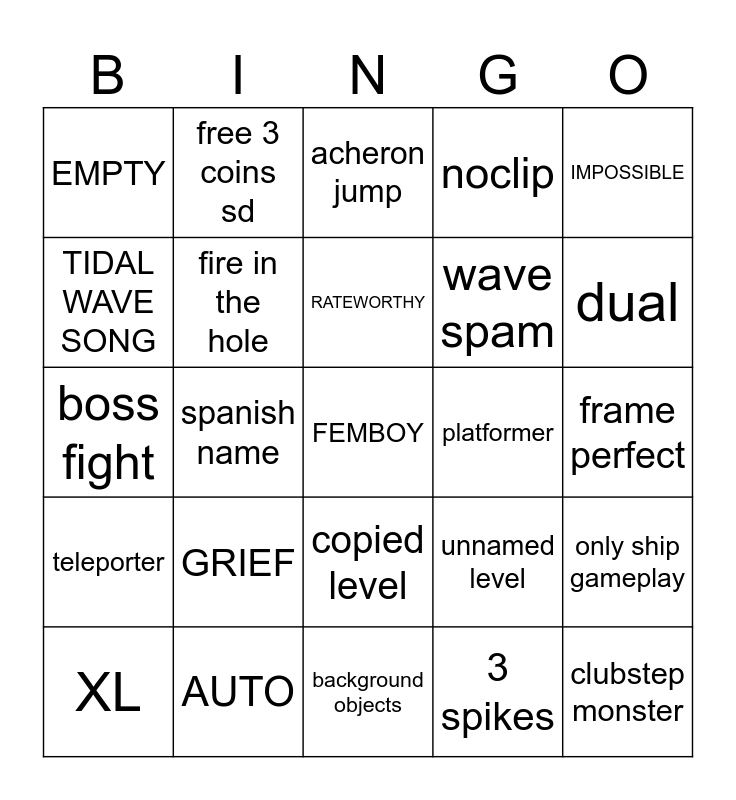 | B | I | N | G | O |
|---|---|---|---|---|
| EMPTY | free 3 coins sd | acheron jump | noclip | IMPOSSIBLE |
| TIDAL WAVE SONG | fire in the hole | RATEWORTHY | wave spam | dual |
| boss fight | spanish name | FEMBOY | platformer | frame perfect |
| teleporter | GRIEF | copied level | unnamed level | only ship gameplay |
| XL | AUTO | background objects | 3 spikes | clubstep monster |